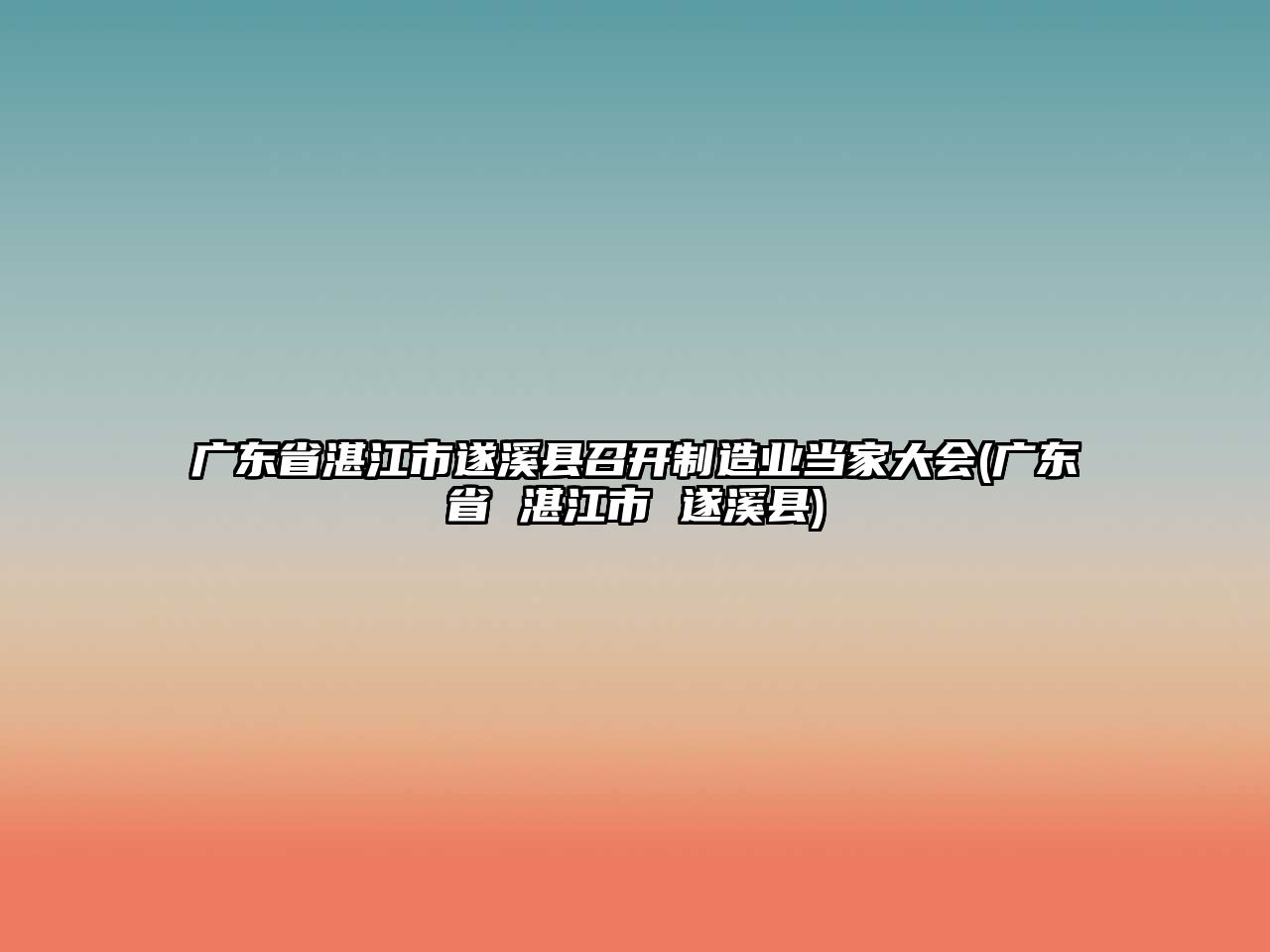 广东省湛江市遂溪县召开制造业当家大会(广东省 湛江市 遂溪县)